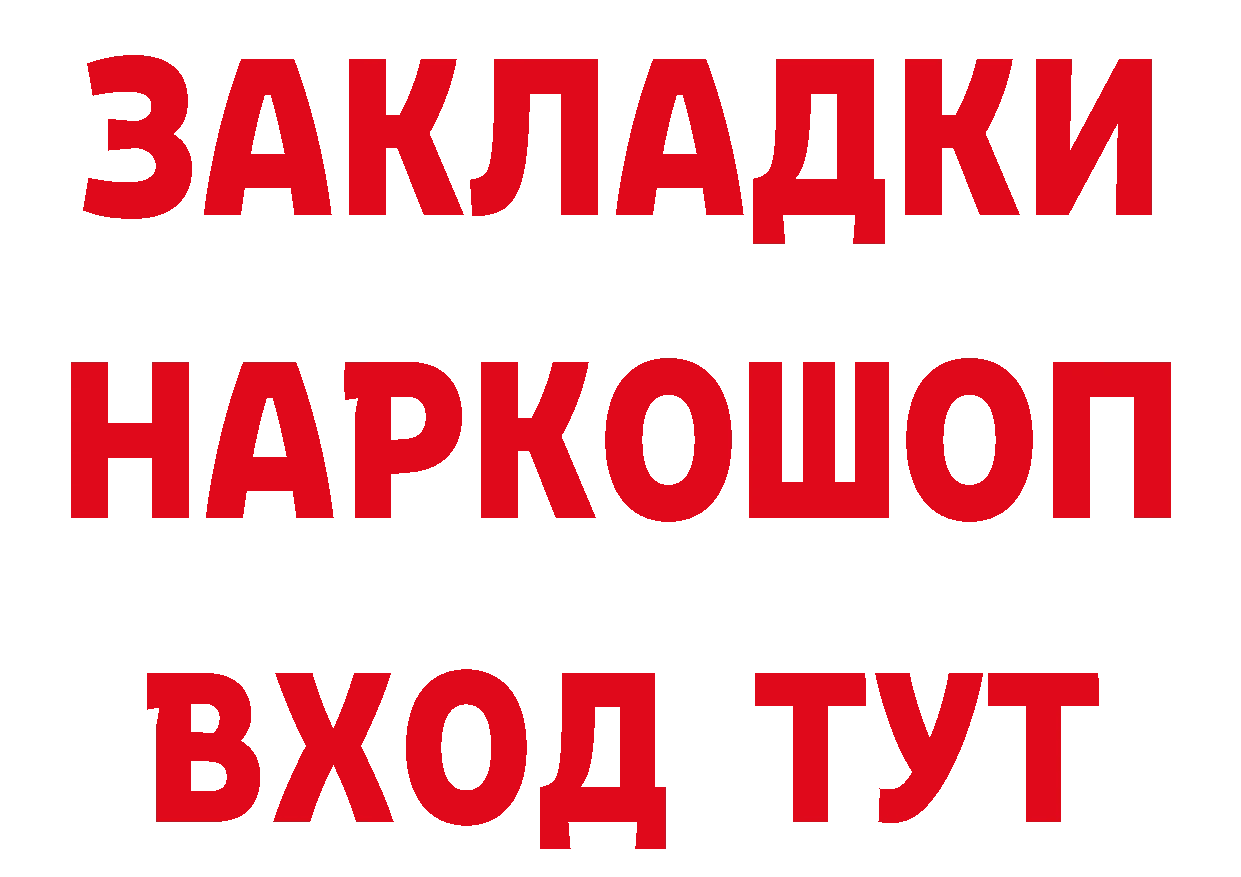 ЗАКЛАДКИ НАРКОШОП ВХОД ТУТ